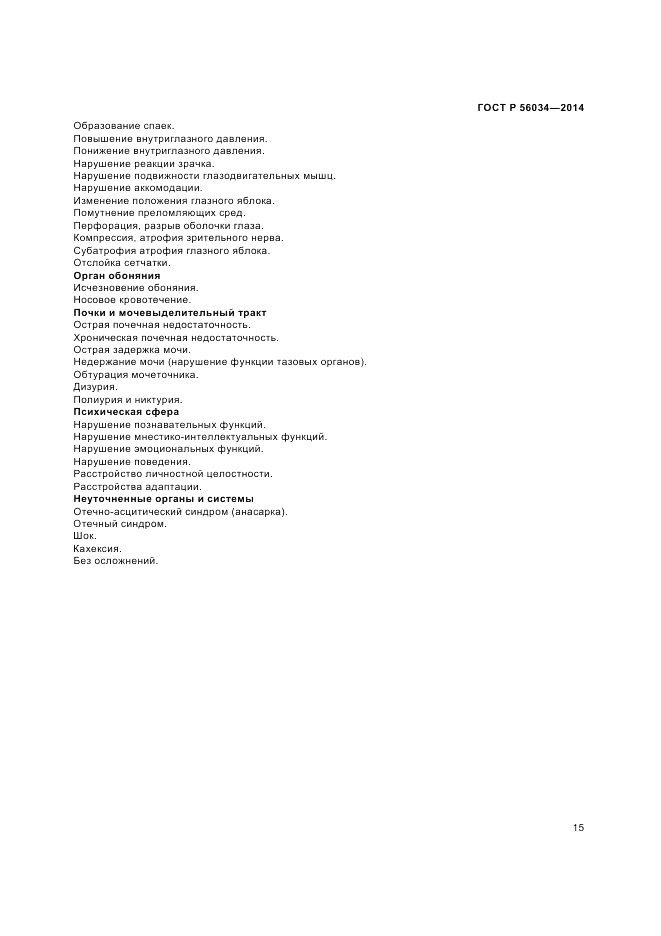 ГОСТ Р 56034—2014

Образование спаек.
Повышение внутриглазного давления.
Понижение внутриглазного давления.
Нарушение реакции зрачка.
Нарушение подвижности глазодвигательных мышц.
Нарушение аккомодации.
Изменение положения глазного яблока.
Помутнение преломляющих сред.
Перфорация, разрыв оболочки глаза.
Компрессия, атрофия зрительного нерва.
Субатрофия атрофия глазного яблока.
Отслойка сетчатки.
**Орган обоняния**
Исчезновение обоняния.
Носовое кровотечение.
**Почки и мочевыделительный тракт**
Острая почечная недостаточность.
Хроническая почечная недостаточность.
Острая задержка мочи.
Недержание мочи (нарушение функции тазовых органов).
Обтурация мочеточника.
Дизурия.
Полиурия и никтурия.
**Психическая сфера**
Нарушение познавательных функций.
Нарушение мнестико-интеллектуальных функций.
Нарушение эмоциональных функций.
Нарушение поведения.
Расстройство личностной целостности.
Расстройства адаптации.
**Неуточненные органы и системы**
Отечно-асцитический синдром (анасарка).
Отечный синдром.
Шок.
Кахексия.
Без осложнений.

15